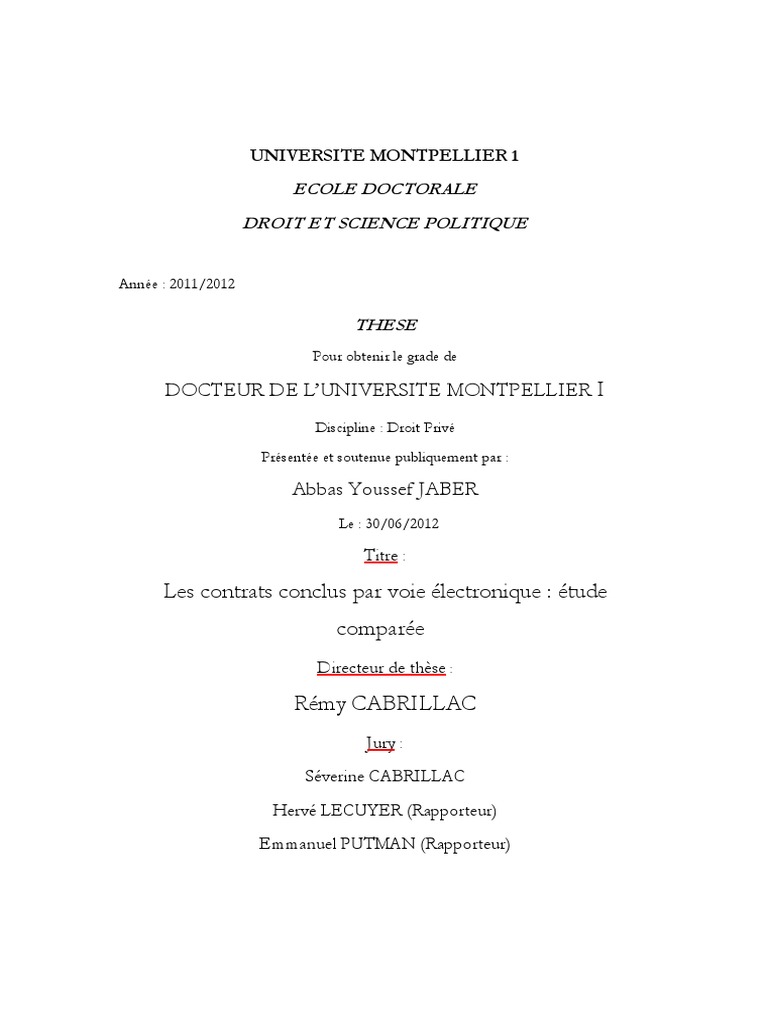 UNIVERSITE MONTPELLIER 1

ECOLE DOCTORALE

DROIT ET SCIENCE POLITIQUE

Année : 2011/2012

THESE

Pour obtenir le grade de

DOCTEUR DE L'UNIVERSITE MONTPELLIER I

Discipline : Droit Privé

Présentée et soutenue publiquement par :

Abbas Youssef JABER

Le : 30/06/2012

Titre :

Les contrats conclus par voie électronique : étude comparée

Directeur de thèse :

Rémy CABRILLAC

Jury :

Séverine CABRILLAC

Hervé LECUYER (Rapporteur)

Emmanuel PUTMAN (Rapporteur)